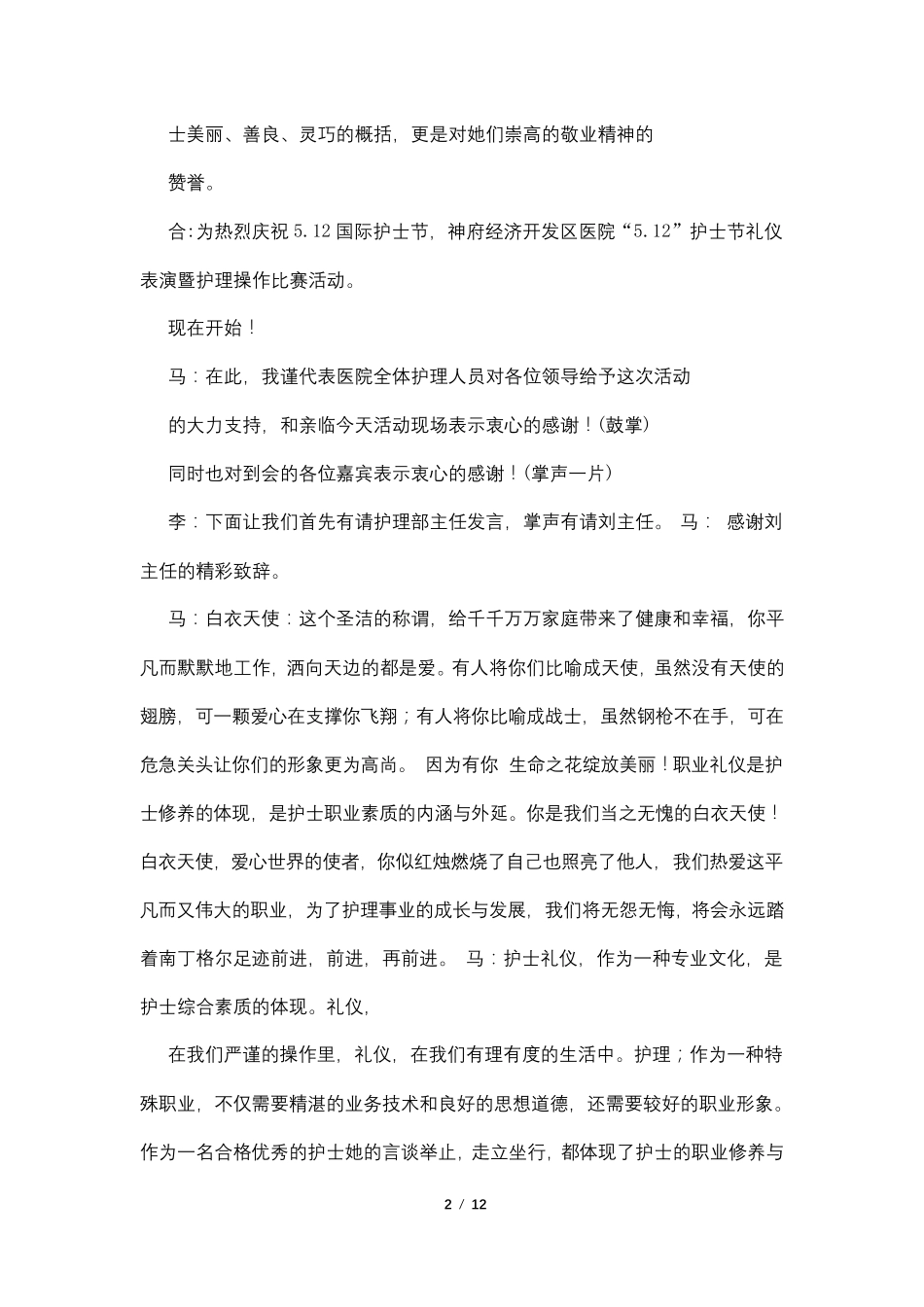 士美丽、善良、灵巧的概括，更是对她们崇高的敬业精神的

赞誉。

合:为热烈庆祝 5.12 国际护士节，神府经济开发区医院“5.12”护士节礼仪表演暨护理操作比赛活动。

现在开始！

马：在此，我谨代表医院全体护理人员对各位领导给予这次活动

的大力支持，和亲临今天活动现场表示衷心的感谢！(鼓掌)

同时也对到会的各位嘉宾表示衷心的感谢！(掌声一片)

李：下面让我们首先有请护理部主任发言，掌声有请刘主任。 马： 感谢刘主任的精彩致辞。

马：白衣天使：这个圣洁的称谓，给千千万万家庭带来了健康和幸福，你平凡而默默地工作，洒向天边的都是爱。有人将你们比喻成天使，虽然没有天使的翅膀，可一颗爱心在支撑你飞翔；有人将你比喻成战士，虽然钢枪不在手，可在危急关头让你们的形象更为高尚。 因为有你 生命之花绽放美丽！职业礼仪是护士修养的体现，是护士职业素质的内涵与外延。你是我们当之无愧的白衣天使！白衣天使，爱心世界的使者，你似红烛燃烧了自己也照亮了他人，我们热爱这平凡而又伟大的职业，为了护理事业的成长与发展，我们将无怨无悔，将会永远踏着南丁格尔足迹前进，前进，再前进。 马：护士礼仪，作为一种专业文化，是护士综合素质的体现。礼仪，

在我们严谨的操作里，礼仪，在我们有理有度的生活中。护理；作为一种特殊职业，不仅需要精湛的业务技术和良好的思想道德，还需要较好的职业形象。作为一名合格优秀的护士她的言谈举止，走立坐行，都体现了护士的职业修养与

2 / 12